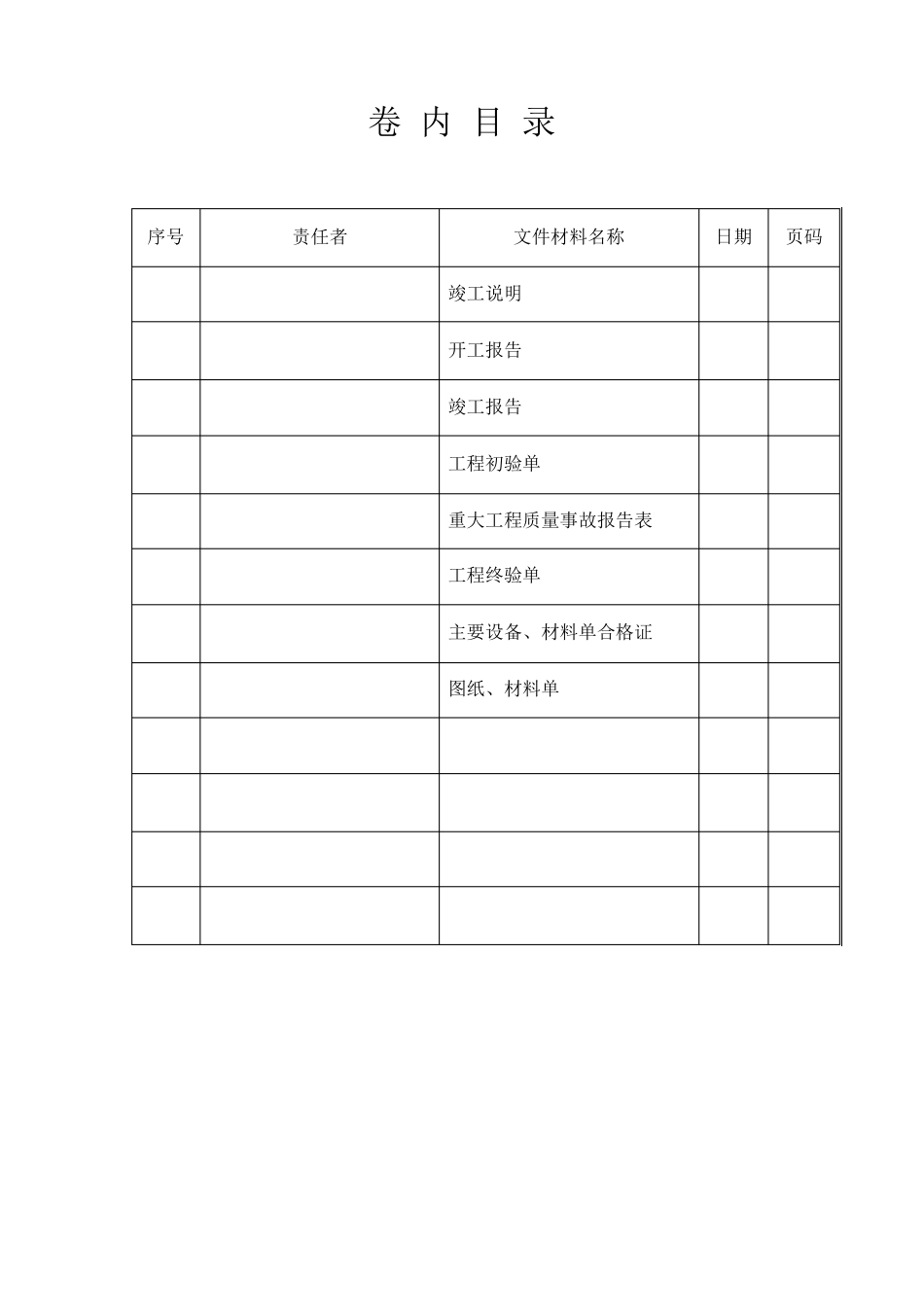 卷 内 目 录

| 序号 | 责任者 | 文件材料名称 | 日期 | 页码 |
|---|---|---|---|---|
| | | 竣工说明 | | |
| | | 开工报告 | | |
| | | 竣工报告 | | |
| | | 工程初验单 | | |
| | | 重大工程质量事故报告表 | | |
| | | 工程终验单 | | |
| | | 主要设备、材料单合格证 | | |
| | | 图纸、材料单 | | |
| | | | | |
| | | | | |
| | | | | |
| | | | | |